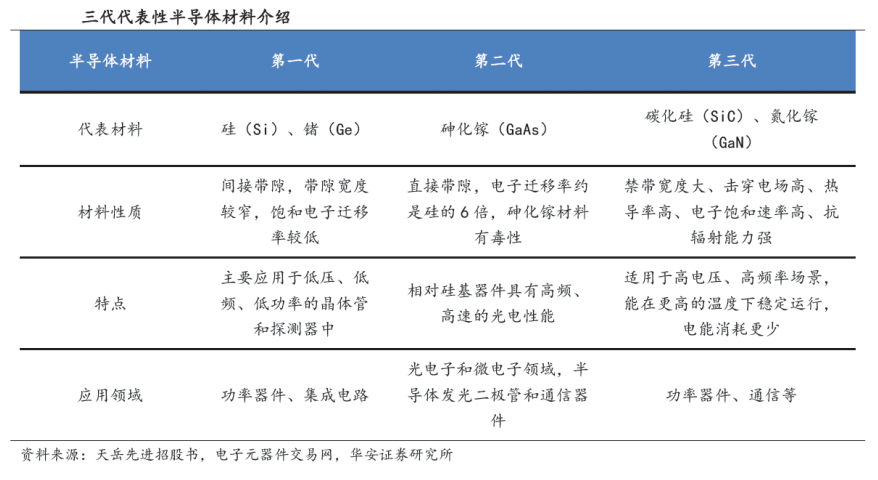 三代代表性半导体材料介绍

| 半导体材料 | 第一代 | 第二代 | 第三代 |
|---|---|---|---|
| 代表材料 | 硅（Si）、锗（Ge） | 砷化镓（GaAs） | 碳化硅（SiC）、氮化镓（GaN） |
| 材料性质 | 间接带隙，带隙宽度较窄，饱和电子迁移率较低 | 直接带隙，电子迁移率约是硅的6倍，砷化镓材料有毒性 | 禁带宽度大、击穿电场高、热导率高、电子饱和速率高、抗辐射能力强 |
| 特点 | 主要应用于低压、低频、低功率的晶体管和探测器中 | 相对硅基器件具有高频、高速的光电性能 | 适用于高电压、高频率场景，能在更高的温度下稳定运行，电能消耗更少 |
| 应用领域 | 功率器件、集成电路 | 光电子和微电子领域，半导体发光二极管和通信器件 | 功率器件、通信等 |

资料来源：天岳先进招股书，电子元器件交易网，华安证券研究所